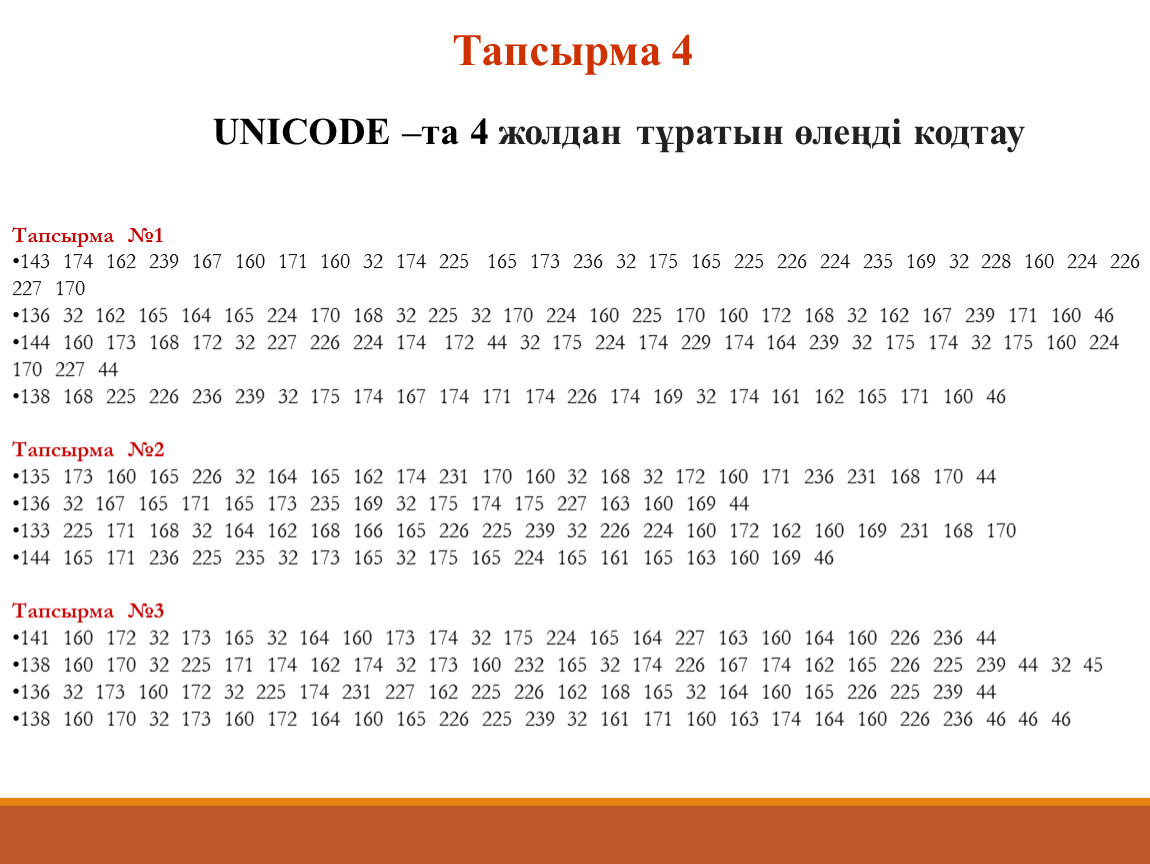 Тапсырма 4

UNICODE –та 4 жолдан тұратын өлеңді кодтау

Тапсырма №1
• 143 174 162 239 167 160 171 160 32 174 225 165 173 236 32 175 165 225 226 224 235 169 32 228 160 224 226 227 170
• 136 32 162 165 164 165 224 170 168 32 225 32 170 224 160 225 170 160 172 168 32 162 167 239 171 160 46
• 144 160 173 168 172 32 227 226 224 174 172 44 32 175 224 174 229 174 164 239 32 175 174 32 175 160 224 170 227 44
• 138 168 225 226 236 239 32 175 174 167 174 171 174 226 174 169 32 174 161 162 165 171 160 46

Тапсырма №2
• 135 173 160 165 226 32 164 165 162 174 231 170 160 32 168 32 172 160 171 236 231 168 170 44
• 136 32 167 165 171 165 173 235 169 32 175 174 175 227 163 160 169 44
• 133 225 171 168 32 164 162 168 166 165 226 225 239 32 226 224 160 172 162 160 169 231 168 170
• 144 165 171 236 225 235 32 173 165 32 175 165 224 165 161 165 163 160 169 46

Тапсырма №3
• 141 160 172 32 173 165 32 164 160 173 174 32 175 224 165 164 227 163 160 164 160 226 236 44
• 138 160 170 32 225 171 174 162 174 32 173 160 232 165 32 174 226 167 174 162 165 226 225 239 44 32 45
• 136 32 173 160 172 32 225 174 231 227 162 225 226 162 168 165 32 164 160 165 226 225 239 44
• 138 160 170 32 173 160 172 164 160 165 226 225 239 32 161 171 160 163 174 164 160 226 236 46 46 46